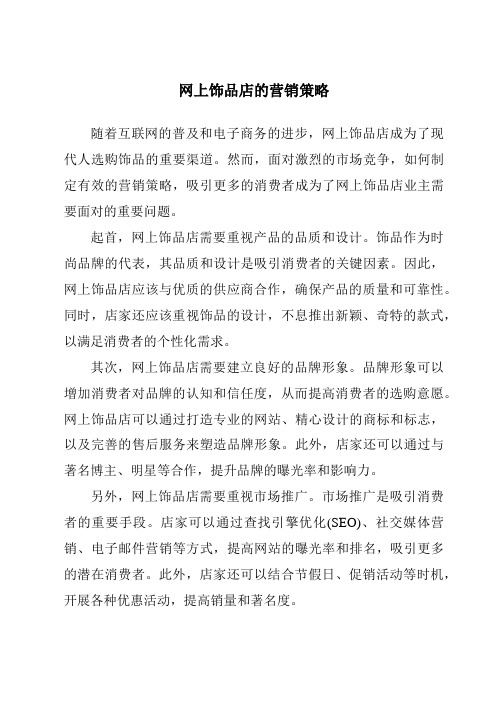 网上饰品店的营销策略

随着互联网的普及和电子商务的进步，网上饰品店成为了现代人选购饰品的重要渠道。然而，面对激烈的市场竞争，如何制定有效的营销策略，吸引更多的消费者成为了网上饰品店业主需要面对的重要问题。

起首，网上饰品店需要重视产品的品质和设计。饰品作为时尚品牌的代表，其品质和设计是吸引消费者的关键因素。因此，网上饰品店应该与优质的供应商合作，确保产品的质量和可靠性。同时，店家还应该重视饰品的设计，不息推出新颖、奇特的款式，以满足消费者的个性化需求。

其次，网上饰品店需要建立良好的品牌形象。品牌形象可以增加消费者对品牌的认知和信任度，从而提高消费者的选购意愿。网上饰品店可以通过打造专业的网站、精心设计的商标和标志，以及完善的售后服务来塑造品牌形象。此外，店家还可以通过与著名博主、明星等合作，提升品牌的曝光率和影响力。

另外，网上饰品店需要重视市场推广。市场推广是吸引消费者的重要手段。店家可以通过查找引擎优化(SEO)、社交媒体营销、电子邮件营销等方式，提高网站的曝光率和排名，吸引更多的潜在消费者。此外，店家还可以结合节假日、促销活动等时机，开展各种优惠活动，提高销量和著名度。